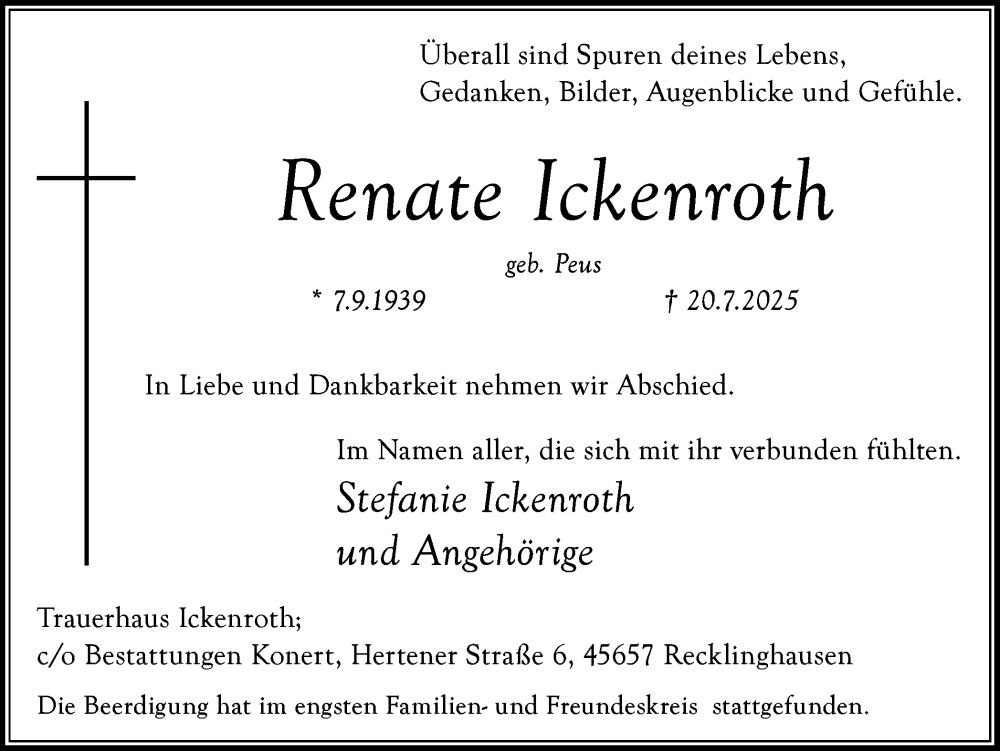 Überall sind Spuren deines Lebens,
Gedanken, Bilder, Augenblicke und Gefühle.

Renate Ickenroth

geb. Peus

* 7.9.1939 † 20.7.2025

In Liebe und Dankbarkeit nehmen wir Abschied.

Im Namen aller, die sich mit ihr verbunden fühlten.

Stefanie Ickenroth
und Angehörige

Trauerhaus Ickenroth;
c/o Bestattungen Konert, Hertener Straße 6, 45657 Recklinghausen

Die Beerdigung hat im engsten Familien- und Freundeskreis stattgefunden.